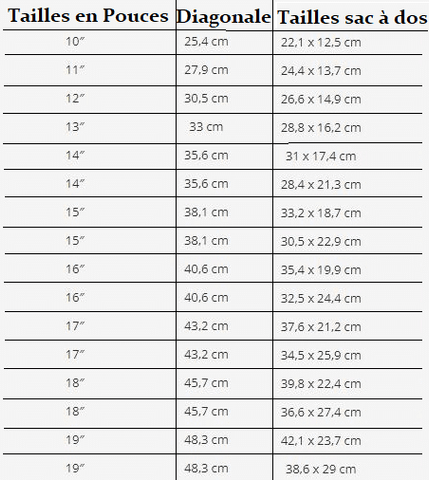 | Tailles en Pouces | Diagonale | Tailles sac à dos |
|---|---|---|
| 10″ | 25,4 cm | 22,1 x 12,5 cm |
| 11″ | 27,9 cm | 24,4 x 13,7 cm |
| 12″ | 30,5 cm | 26,6 x 14,9 cm |
| 13″ | 33 cm | 28,8 x 16,2 cm |
| 14″ | 35,6 cm | 31 x 17,4 cm |
| 14″ | 35,6 cm | 28,4 x 21,3 cm |
| 15″ | 38,1 cm | 33,2 x 18,7 cm |
| 15″ | 38,1 cm | 30,5 x 22,9 cm |
| 16″ | 40,6 cm | 35,4 x 19,9 cm |
| 16″ | 40,6 cm | 32,5 x 24,4 cm |
| 17″ | 43,2 cm | 37,6 x 21,2 cm |
| 17″ | 43,2 cm | 34,5 x 25,9 cm |
| 18″ | 45,7 cm | 39,8 x 22,4 cm |
| 18″ | 45,7 cm | 36,6 x 27,4 cm |
| 19″ | 48,3 cm | 42,1 x 23,7 cm |
| 19″ | 48,3 cm | 38,6 x 29 cm |